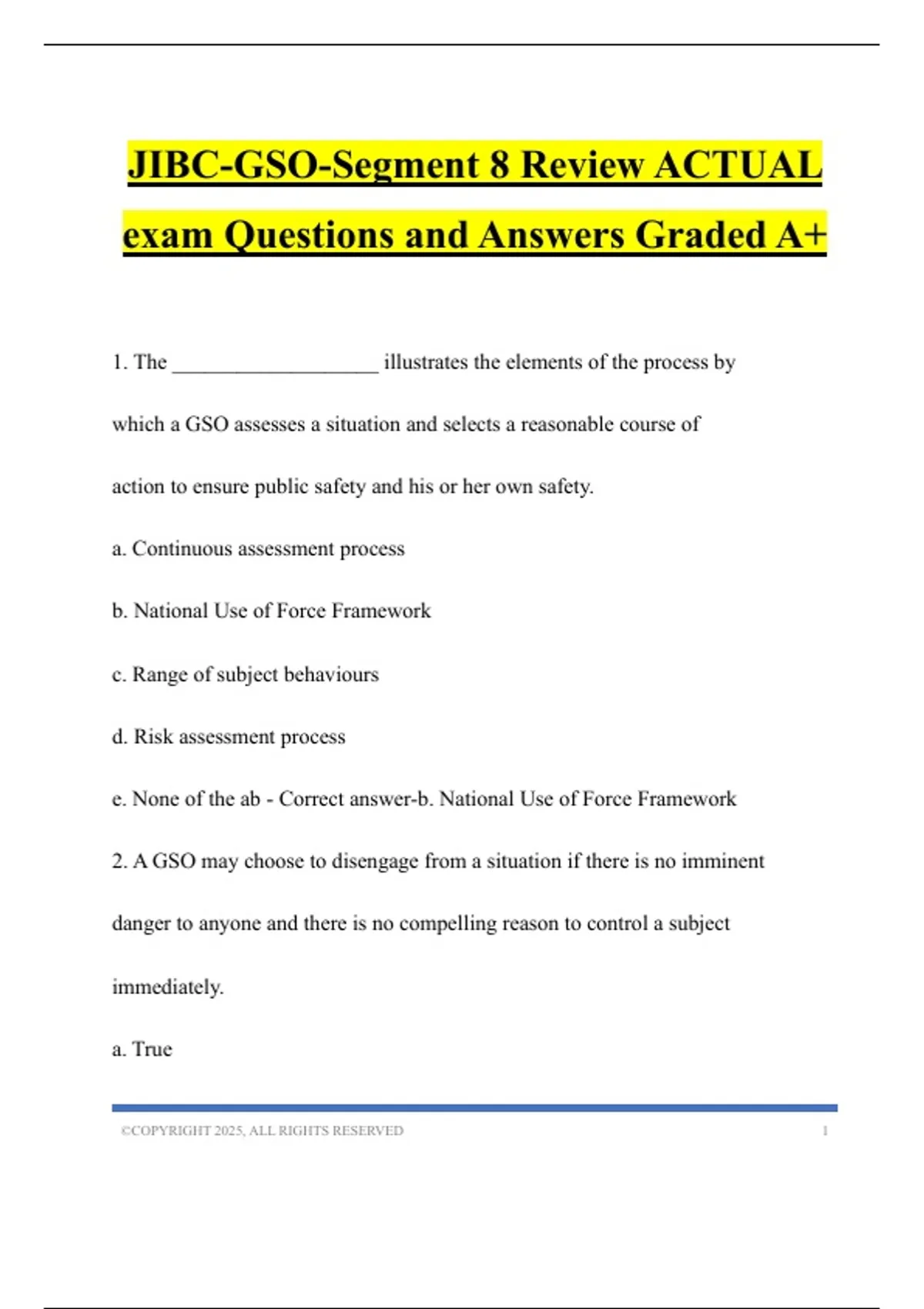 JIBC-GSO-Segment 8 Review ACTUAL exam Questions and Answers Graded A+

1. The ____________________ illustrates the elements of the process by which a GSO assesses a situation and selects a reasonable course of action to ensure public safety and his or her own safety.

a. Continuous assessment process

b. National Use of Force Framework

c. Range of subject behaviours

d. Risk assessment process

e. None of the ab - Correct answer-b. National Use of Force Framework

2. A GSO may choose to disengage from a situation if there is no imminent danger to anyone and there is no compelling reason to control a subject immediately.

a. True

©COPYRIGHT 2025, ALL RIGHTS RESERVED 1